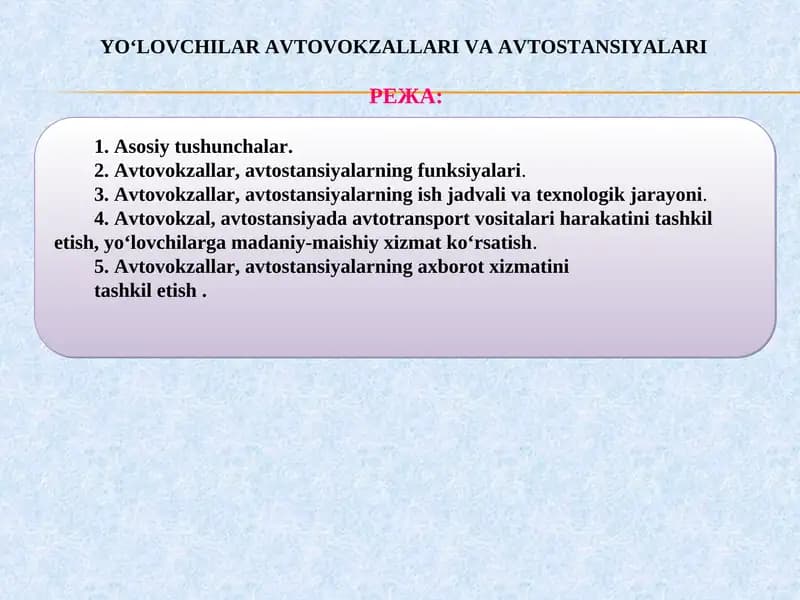 YO'LOVCHILAR AVTOVOKZALLARI VA AVTOSTANSIYALARI

РЕЖА:

1. Asosiy tushunchalar.
2. Avtovokzallar, avtostansiyalarning funksiyalari.
3. Avtovokzallar, avtostansiyalarning ish jadvali va texnologik jarayoni.
4. Avtovokzal, avtostansiyada avtotransport vositalari harakatini tashkil etish, yo'lovchilarga madaniy-maishiy xizmat ko'rsatish.
5. Avtovokzallar, avtostansiyalarning axborot xizmatini tashkil etish .